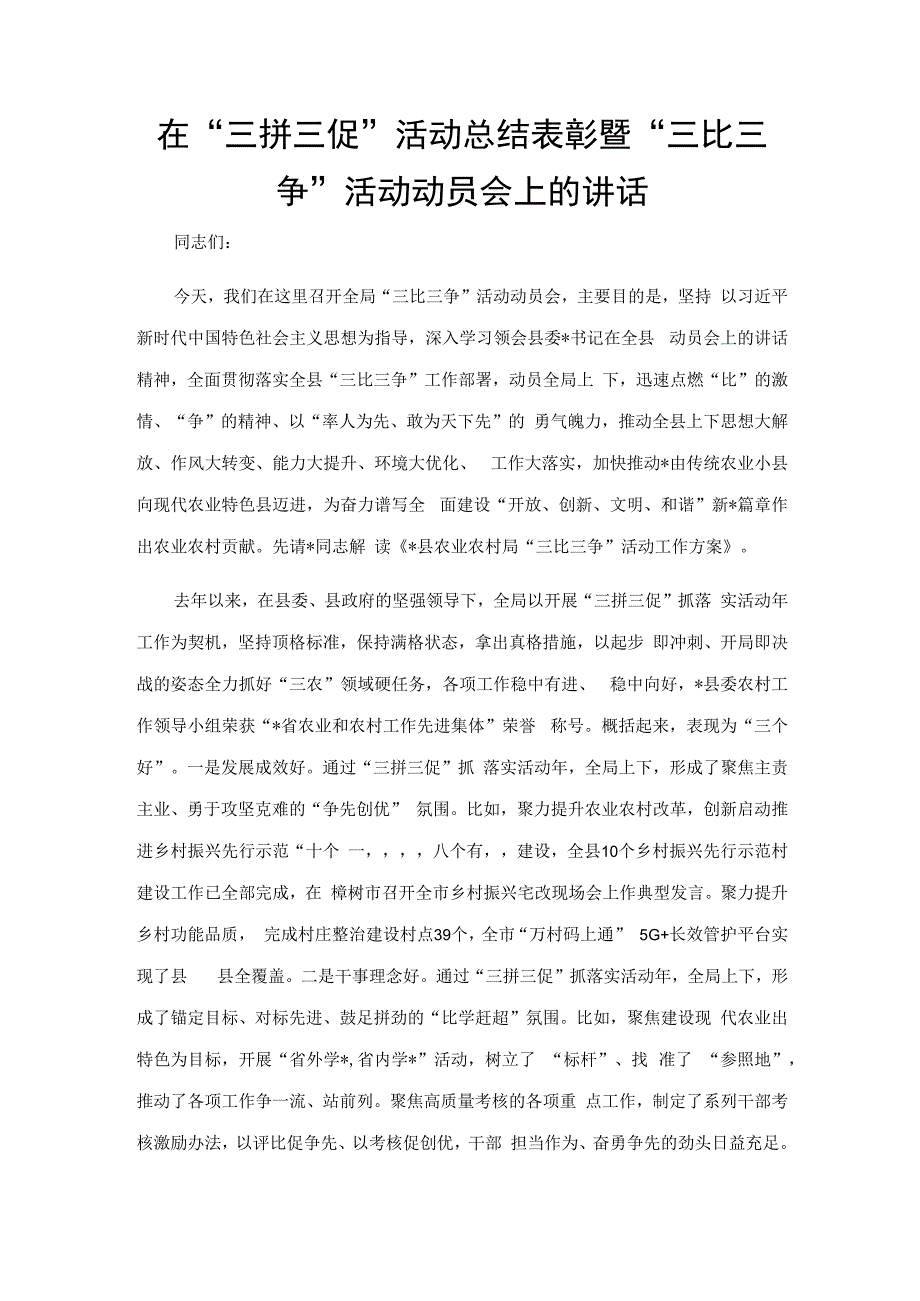 在“三拼三促”活动总结表彰暨“三比三争”活动动员会上的讲话

同志们：

今天，我们在这里召开全局“三比三争”活动动员会，主要目的是，坚持 以习近平新时代中国特色社会主义思想为指导，深入学习领会县委*书记在全县 动员会上的讲话精神，全面贯彻落实全县“三比三争”工作部署，动员全局上 下，迅速点燃“比”的激情、“争”的精神、以“率人为先、敢为天下先”的 勇气魄力，推动全县上下思想大解放、作风大转变、能力大提升、环境大优化、 工作大落实，加快推动*由传统农业小县向现代农业特色县迈进，为奋力谱写全 面建设“开放、创新、文明、和谐”新*篇章作出农业农村贡献。先请*同志解 读《*县农业农村局“三比三争”活动工作方案》。

去年以来，在县委、县政府的坚强领导下，全局以开展“三拼三促”抓落 实活动年工作为契机，坚持顶格标准，保持满格状态，拿出真格措施，以起步 即冲刺、开局即决战的姿态全力抓好“三农”领域硬任务，各项工作稳中有进、 稳中向好，*县委农村工作领导小组荣获“*省农业和农村工作先进集体”荣誉 称号。概括起来，表现为“三个好”。一是发展成效好。通过“三拼三促”抓 落实活动年，全局上下，形成了聚焦主责主业、勇于攻坚克难的“争先创优” 氛围。比如，聚力提升农业农村改革，创新启动推进乡村振兴先行示范“十个 一，，，，八个有，，建设，全县10个乡村振兴先行示范村建设工作已全部完成，在 樟树市召开全市乡村振兴宅改现场会上作典型发言。聚力提升乡村功能品质， 完成村庄整治建设村点39个，全市“万村码上通” 5G+长效管护平台实现了县 县全覆盖。二是干事理念好。通过“三拼三促”抓落实活动年，全局上下，形成了锚定目标、对标先进、鼓足拼劲的“比学赶超”氛围。比如，聚焦建设现 代农业出特色为目标，开展“省外学*,省内学*”活动，树立了 “标杆”、找 准了 “参照地”，推动了各项工作争一流、站前列。聚焦高质量考核的各项重 点工作，制定了系列干部考核激励办法，以评比促争先、以考核促创优，干部 担当作为、奋勇争先的劲头日益充足。